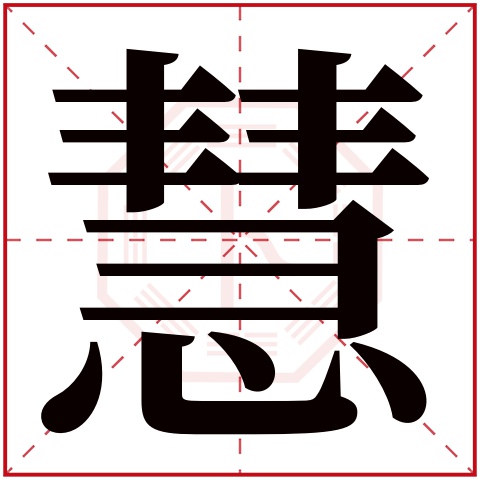 慧